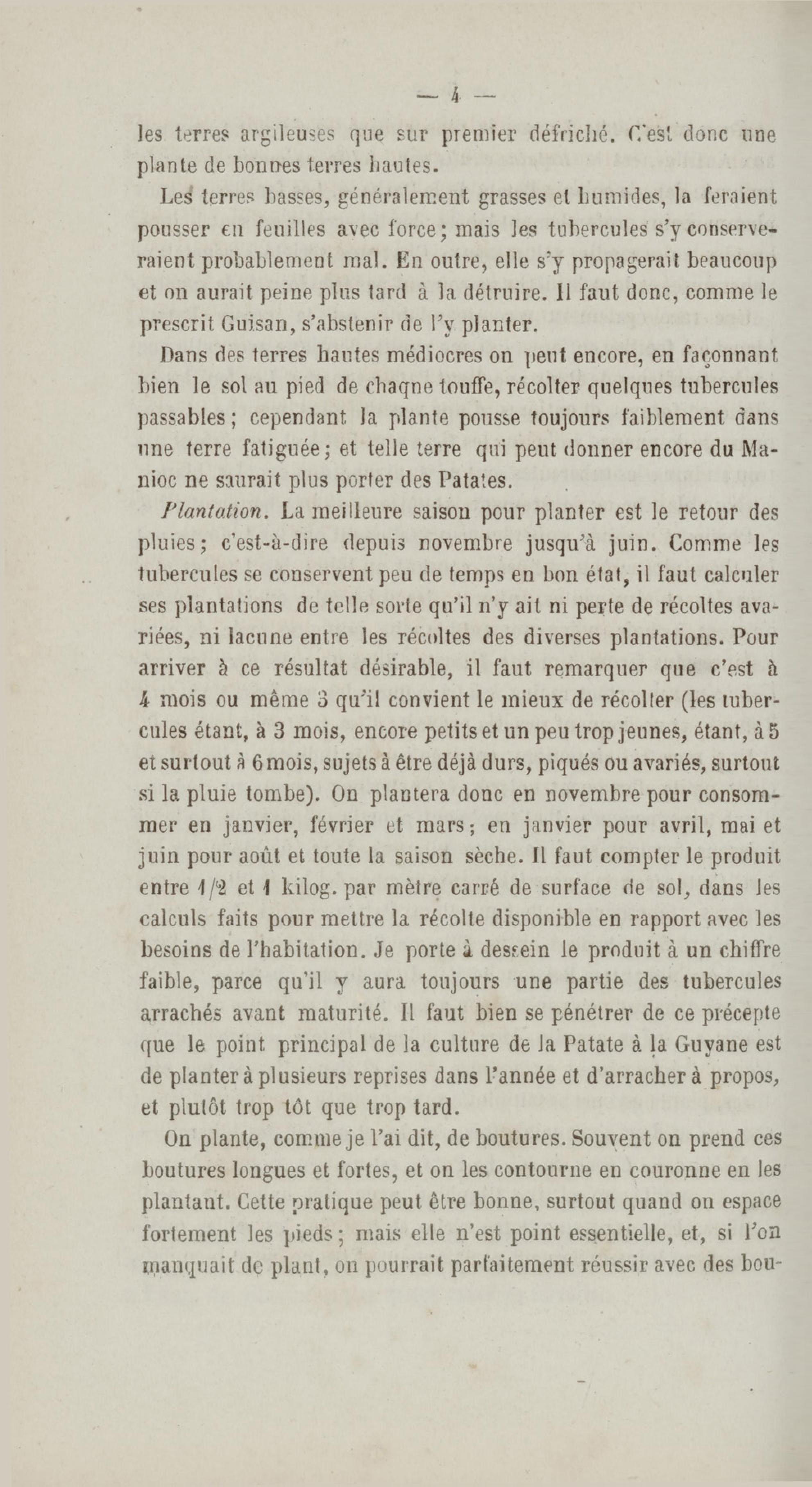 — 4 —

les terres argileuses que sur premier défriché. C'est donc une plante de bonnes terres hautes.

Les terres basses, généralement grasses et humides, la feraient pousser en feuilles avec force; mais les tubercules s'y conserveraient probablement mal. En outre, elle s'y propagerait beaucoup et on aurait peine plus tard à la détruire. Il faut donc, comme le prescrit Guisan, s'abstenir de l'y planter.

Dans des terres hautes médiocres on peut encore, en façonnant bien le sol au pied de chaque touffe, récolter quelques tubercules passables; cependant la plante pousse toujours faiblement dans une terre fatiguée; et telle terre qui peut donner encore du Manioc ne saurait plus porter des Patates.

Plantation. La meilleure saison pour planter est le retour des pluies; c'est-à-dire depuis novembre jusqu'à juin. Comme les tubercules se conservent peu de temps en bon état, il faut calculer ses plantations de telle sorte qu'il n'y ait ni perte de récoltes avariées, ni lacune entre les récoltes des diverses plantations. Pour arriver à ce résultat désirable, il faut remarquer que c'est à 4 mois ou même 3 qu'il convient le mieux de récolter (les tubercules étant, à 3 mois, encore petits et un peu trop jeunes, étant, à 5 et surtout à 6 mois, sujets à être déjà durs, piqués ou avariés, surtout si la pluie tombe). On plantera donc en novembre pour consommer en janvier, février et mars; en janvier pour avril, mai et juin pour août et toute la saison sèche. Il faut compter le produit entre 1/2 et 1 kilog. par mètre carré de surface de sol, dans les calculs faits pour mettre la récolte disponible en rapport avec les besoins de l'habitation. Je porte à dessein le produit à un chiffre faible, parce qu'il y aura toujours une partie des tubercules arrachés avant maturité. Il faut bien se pénétrer de ce précepte que le point principal de la culture de la Patate à la Guyane est de planter à plusieurs reprises dans l'année et d'arracher à propos, et plutôt trop tôt que trop tard.

On plante, comme je l'ai dit, de boutures. Souvent on prend ces boutures longues et fortes, et on les contourne en couronne en les plantant. Cette pratique peut être bonne, surtout quand on espace fortement les pieds; mais elle n'est point essentielle, et, si l'on manquait de plant, on pourrait parfaitement réussir avec des bou-